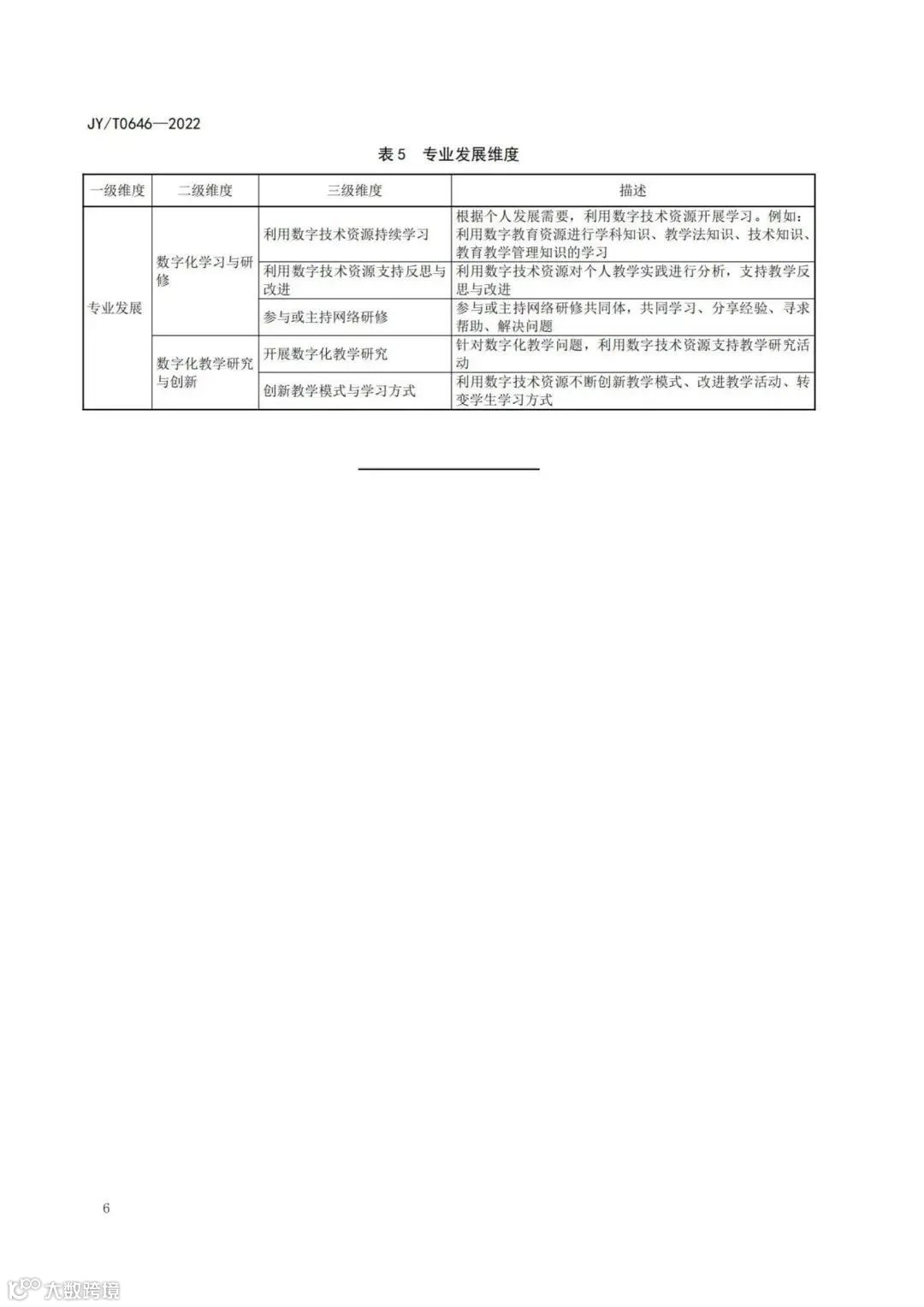 JY/T0646—2022

表5　专业发展维度

| 一级维度 | 二级维度 | 三级维度 | 描述 |
|---|---|---|---|
| 专业发展 | 数字化学习与研修 | 利用数字技术资源持续学习 | 根据个人发展需要，利用数字技术资源开展学习。例如：利用数字教育资源进行学科知识、教学法知识、技术知识、教育教学管理知识的学习 |
| | | 利用数字技术资源支持反思与改进 | 利用数字技术资源对个人教学实践进行分析，支持教学反思与改进 |
| | | 参与或主持网络研修 | 参与或主持网络研修共同体，共同学习、分享经验、寻求帮助、解决问题 |
| | 数字化教学研究与创新 | 开展数字化教学研究 | 针对数字化教学问题，利用数字技术资源支持教学研究活动 |
| | | 创新教学模式与学习方式 | 利用数字技术资源不断创新教学模式、改进教学活动、转变学生学习方式 |

6

大数跨境